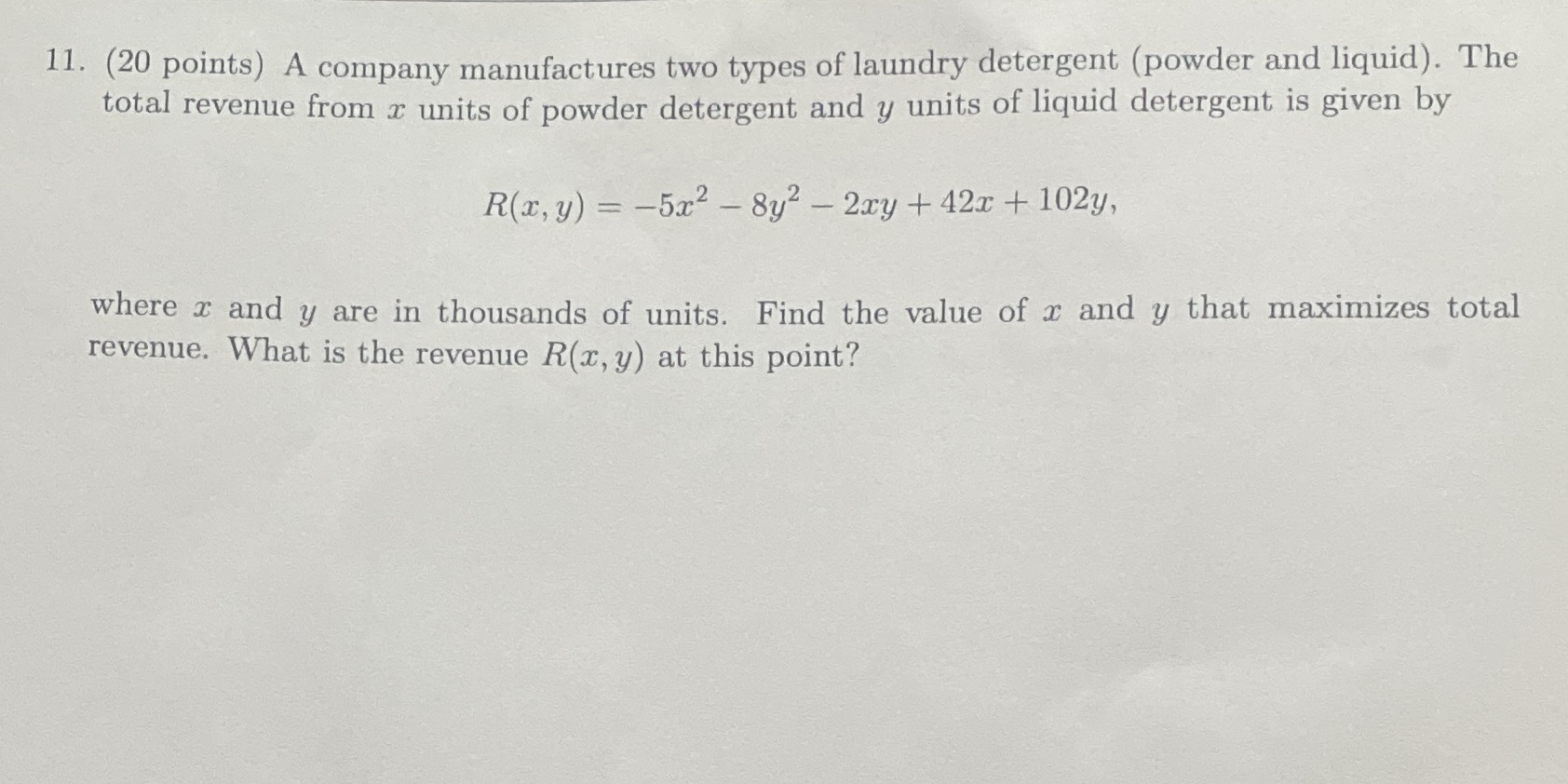 11. (20 points) A company manufactures two types of laundry detergent (powder and liquid). The total revenue from $x$ units of powder detergent and $y$ units of liquid detergent is given by

$R(x, y) = -5x^2 - 8y^2 - 2xy + 42x + 102y,$

where $x$ and $y$ are in thousands of units. Find the value of $x$ and $y$ that maximizes total revenue. What is the revenue $R(x, y)$ at this point?